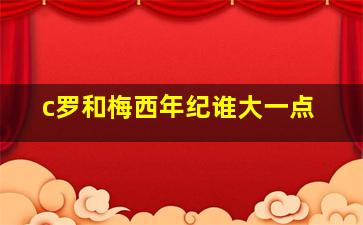 c罗和梅西年纪谁大一点